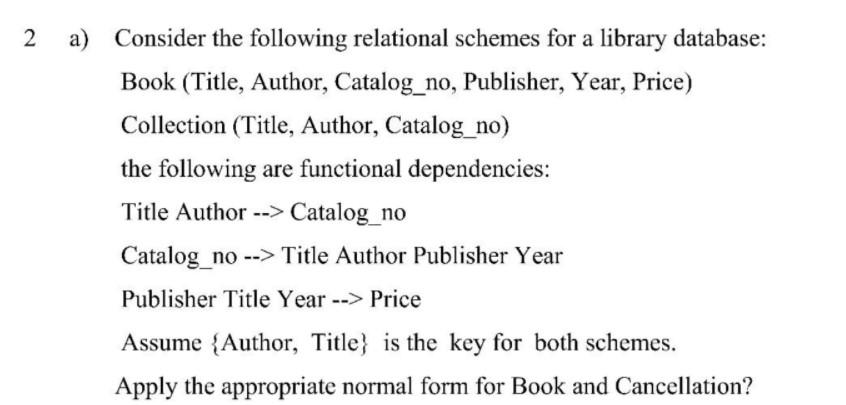 2 a) Consider the following relational schemes for a library database:

Book (Title, Author, Catalog_no, Publisher, Year, Price)

Collection (Title, Author, Catalog_no)

the following are functional dependencies:

Title Author --> Catalog_no

Catalog_no --> Title Author Publisher Year

Publisher Title Year --> Price

Assume {Author, Title} is the key for both schemes.

Apply the appropriate normal form for Book and Cancellation?